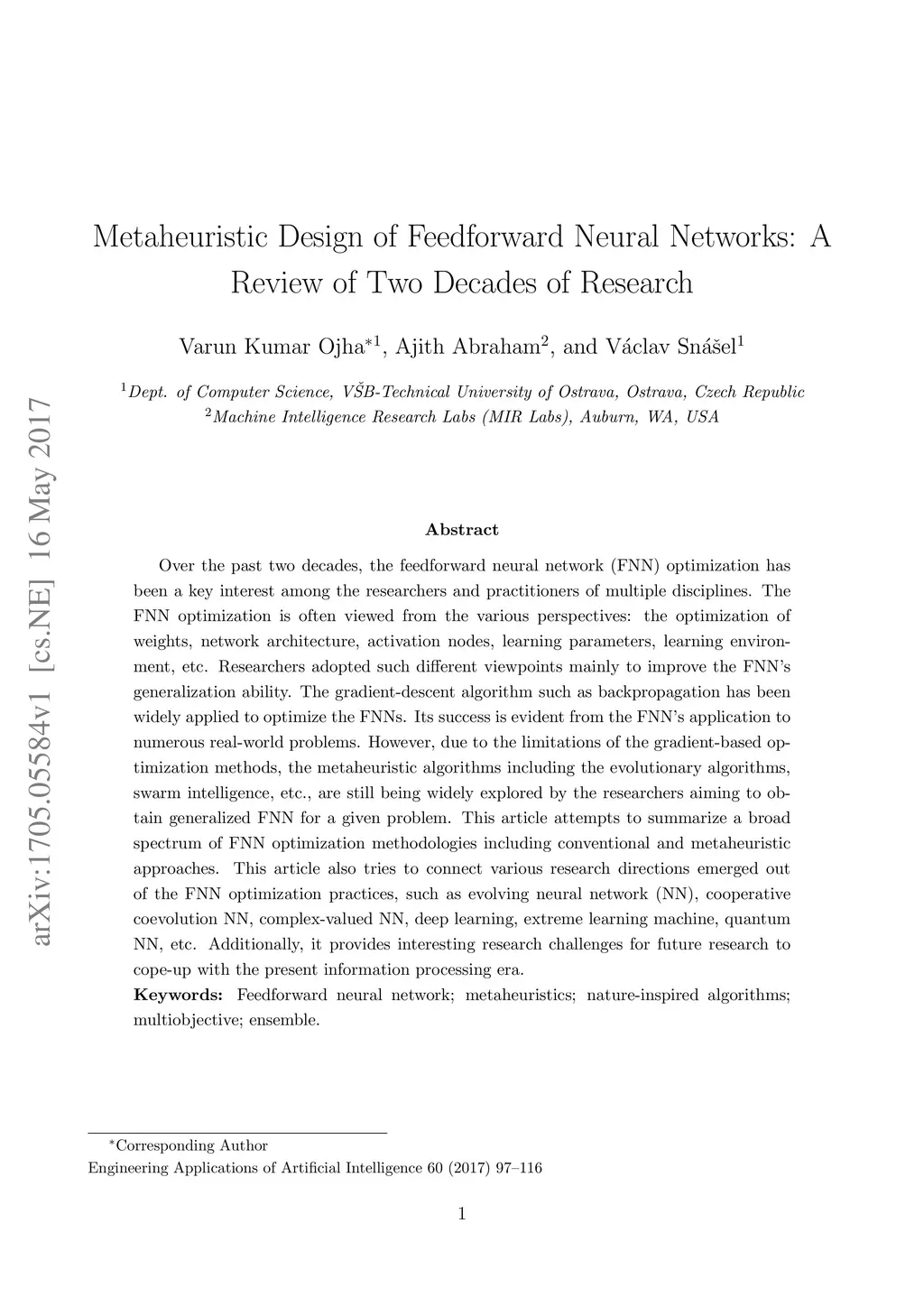 arXiv:1705.05584v1 [cs.NE] 16 May 2017

Metaheuristic Design of Feedforward Neural Networks: A Review of Two Decades of Research

Varun Kumar Ojha$^{*1}$, Ajith Abraham$^{2}$, and Václav Snášel$^{1}$

$^{1}$Dept. of Computer Science, VŠB-Technical University of Ostrava, Ostrava, Czech Republic
$^{2}$Machine Intelligence Research Labs (MIR Labs), Auburn, WA, USA

Abstract

Over the past two decades, the feedforward neural network (FNN) optimization has been a key interest among the researchers and practitioners of multiple disciplines. The FNN optimization is often viewed from the various perspectives: the optimization of weights, network architecture, activation nodes, learning parameters, learning environment, etc. Researchers adopted such different viewpoints mainly to improve the FNN's generalization ability. The gradient-descent algorithm such as backpropagation has been widely applied to optimize the FNNs. Its success is evident from the FNN's application to numerous real-world problems. However, due to the limitations of the gradient-based optimization methods, the metaheuristic algorithms including the evolutionary algorithms, swarm intelligence, etc., are still being widely explored by the researchers aiming to obtain generalized FNN for a given problem. This article attempts to summarize a broad spectrum of FNN optimization methodologies including conventional and metaheuristic approaches. This article also tries to connect various research directions emerged out of the FNN optimization practices, such as evolving neural network (NN), cooperative coevolution NN, complex-valued NN, deep learning, extreme learning machine, quantum NN, etc. Additionally, it provides interesting research challenges for future research to cope-up with the present information processing era.

Keywords: Feedforward neural network; metaheuristics; nature-inspired algorithms; multiobjective; ensemble.

$^{*}$Corresponding Author
Engineering Applications of Artificial Intelligence 60 (2017) 97–116

1